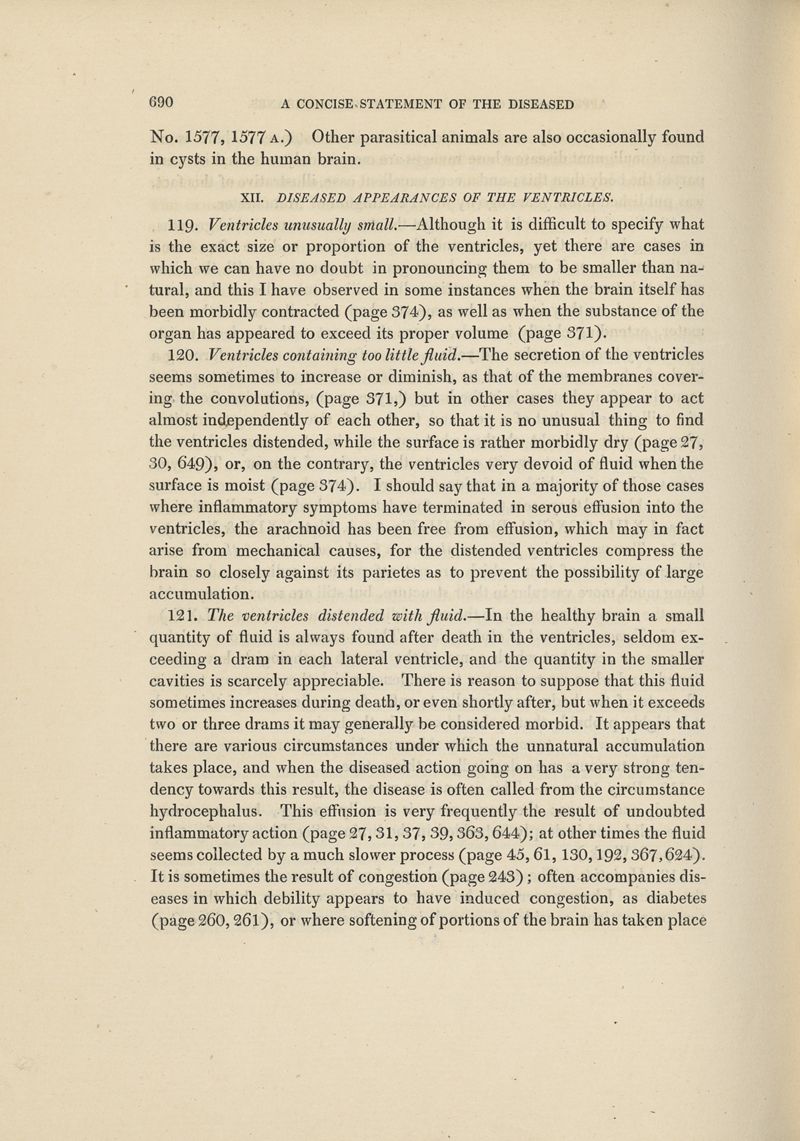 690 A CONCISE STATEMENT OF THE DISEASED

No. 1577, 1577 A.) Other parasitical animals are also occasionally found in cysts in the human brain.

XII. DISEASED APPEARANCES OF THE VENTRICLES.

119. Ventricles unusually small.—Although it is difficult to specify what is the exact size or proportion of the ventricles, yet there are cases in which we can have no doubt in pronouncing them to be smaller than natural, and this I have observed in some instances when the brain itself has been morbidly contracted (page 374), as well as when the substance of the organ has appeared to exceed its proper volume (page 371).

120. Ventricles containing too little fluid.—The secretion of the ventricles seems sometimes to increase or diminish, as that of the membranes covering the convolutions, (page 371,) but in other cases they appear to act almost independently of each other, so that it is no unusual thing to find the ventricles distended, while the surface is rather morbidly dry (page 27, 30, 649), or, on the contrary, the ventricles very devoid of fluid when the surface is moist (page 374). I should say that in a majority of those cases where inflammatory symptoms have terminated in serous effusion into the ventricles, the arachnoid has been free from effusion, which may in fact arise from mechanical causes, for the distended ventricles compress the brain so closely against its parietes as to prevent the possibility of large accumulation.

121. The ventricles distended with fluid.—In the healthy brain a small quantity of fluid is always found after death in the ventricles, seldom exceeding a dram in each lateral ventricle, and the quantity in the smaller cavities is scarcely appreciable. There is reason to suppose that this fluid sometimes increases during death, or even shortly after, but when it exceeds two or three drams it may generally be considered morbid. It appears that there are various circumstances under which the unnatural accumulation takes place, and when the diseased action going on has a very strong tendency towards this result, the disease is often called from the circumstance hydrocephalus. This effusion is very frequently the result of undoubted inflammatory action (page 27, 31, 37, 39, 363, 644); at other times the fluid seems collected by a much slower process (page 45, 61, 130, 192, 367, 624). It is sometimes the result of congestion (page 243); often accompanies diseases in which debility appears to have induced congestion, as diabetes (page 260, 261), or where softening of portions of the brain has taken place